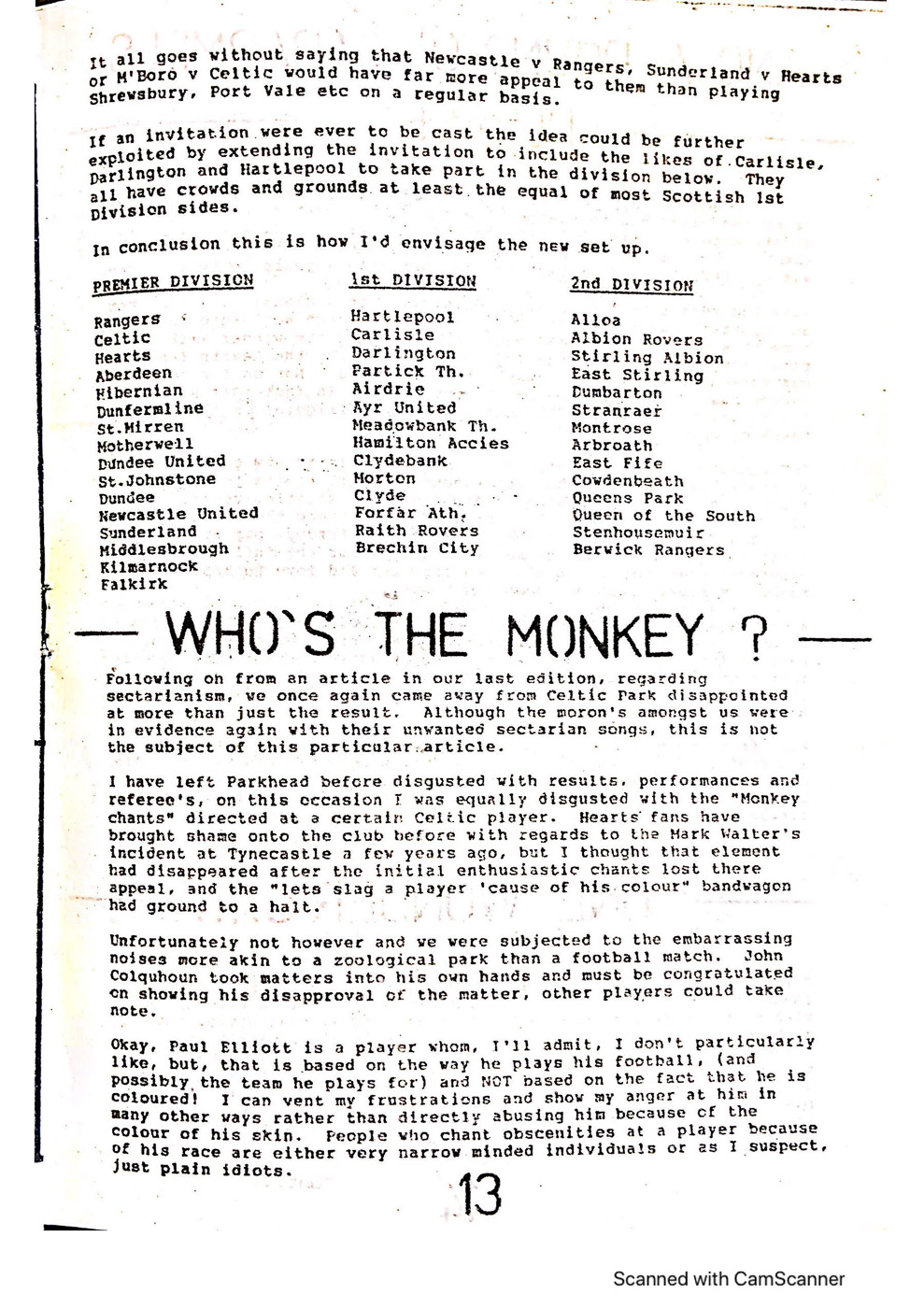 It all goes without saying that Newcastle v Rangers, Sunderland v Hearts or M'Boro v Celtic would have far more appeal to them than playing Shrewsbury, Port Vale etc on a regular basis.

If an invitation were ever to be cast the idea could be further exploited by extending the invitation to include the likes of Carlisle, Darlington and Hartlepool to take part in the division below. They all have crowds and grounds at least the equal of most Scottish 1st Division sides.

In conclusion this is how I'd envisage the new set up.

PREMIER DIVISION

Rangers
Celtic
Hearts
Aberdeen
Hibernian
Dunfermline
St.Mirren
Motherwell
Dundee United
St.Johnstone
Dundee
Newcastle United
Sunderland
Middlesbrough
Kilmarnock
Falkirk

1st DIVISION

Hartlepool
Carlisle
Darlington
Partick Th.
Airdrie
Ayr United
Meadowbank Th.
Hamilton Accies
Clydebank
Morton
Clyde
Forfar Ath.
Raith Rovers
Brechin City

2nd DIVISION

Alloa
Albion Rovers
Stirling Albion
East Stirling
Dumbarton
Stranraer
Montrose
Arbroath
East Fife
Cowdenbeath
Queens Park
Queen of the South
Stenhousemuir
Berwick Rangers

— WHO'S THE MONKEY ? —

Following on from an article in our last edition, regarding sectarianism, we once again came away from Celtic Park disappointed at more than just the result. Although the moron's amongst us were in evidence again with their unwanted sectarian songs, this is not the subject of this particular article.

I have left Parkhead before disgusted with results, performances and referee's, on this occasion I was equally disgusted with the "Monkey chants" directed at a certain Celtic player. Hearts fans have brought shame onto the club before with regards to the Mark Walter's incident at Tynecastle a few years ago, but I thought that element had disappeared after the initial enthusiastic chants lost there appeal, and the "lets slag a player 'cause of his colour" bandwagon had ground to a halt.

Unfortunately not however and we were subjected to the embarrassing noises more akin to a zoological park than a football match. John Colquhoun took matters into his own hands and must be congratulated on showing his disapproval of the matter, other players could take note.

Okay, Paul Elliott is a player whom, I'll admit, I don't particularly like, but, that is based on the way he plays his football, (and possibly the team he plays for) and NOT based on the fact that he is coloured! I can vent my frustrations and show my anger at him in many other ways rather than directly abusing him because of the colour of his skin. People who chant obscenities at a player because of his race are either very narrow minded individuals or as I suspect, just plain idiots.

13

Scanned with CamScanner